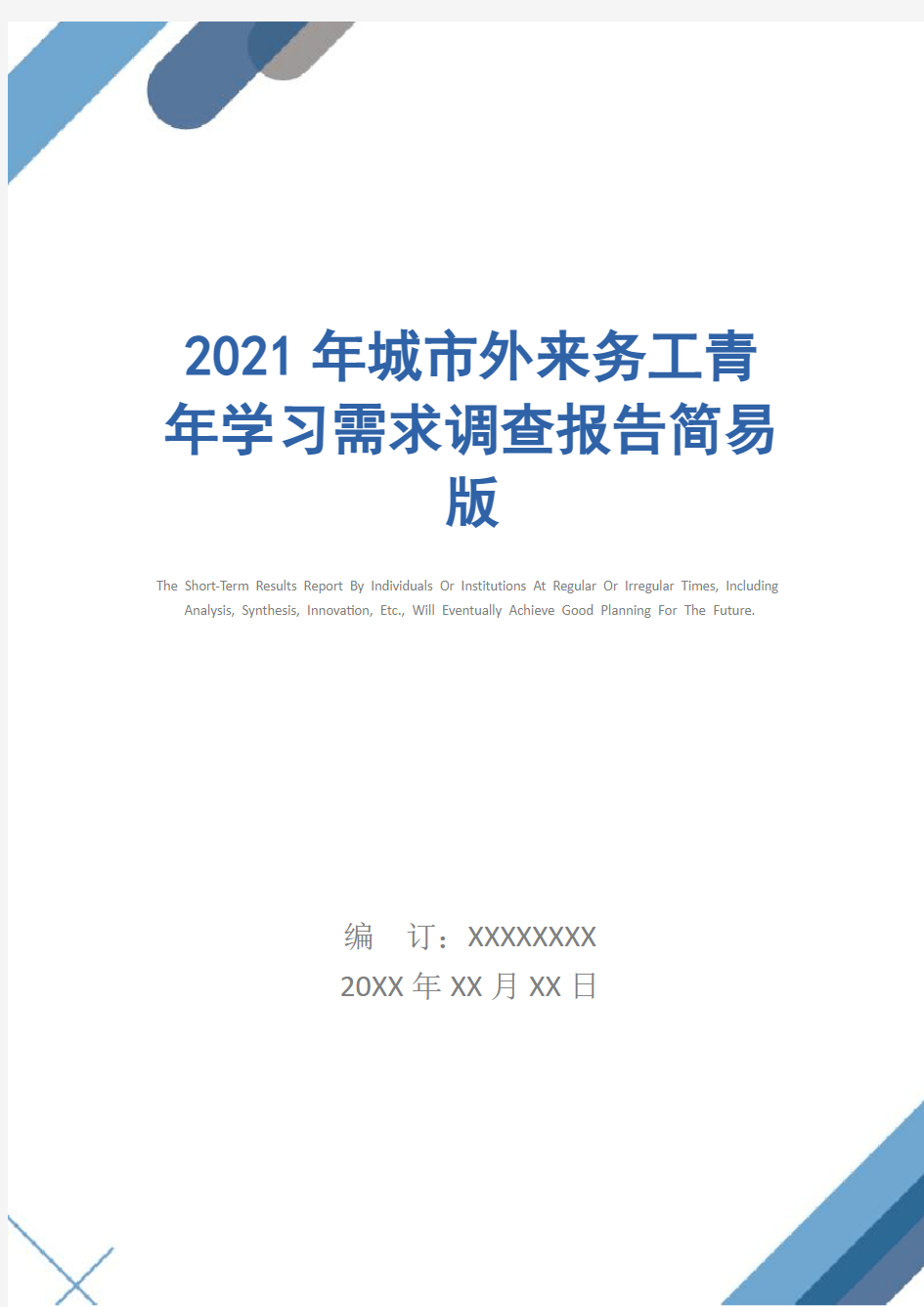 2021 年城市外来务工青年学习需求调查报告简易版

The Short-Term Results Report By Individuals Or Institutions At Regular Or Irregular Times, Including Analysis, Synthesis, Innovation, Etc., Will Eventually Achieve Good Planning For The Future.

编　订：XXXXXXXX
20XX 年 XX 月 XX 日